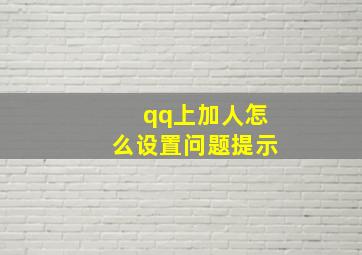 qq上加人怎么设置问题提示